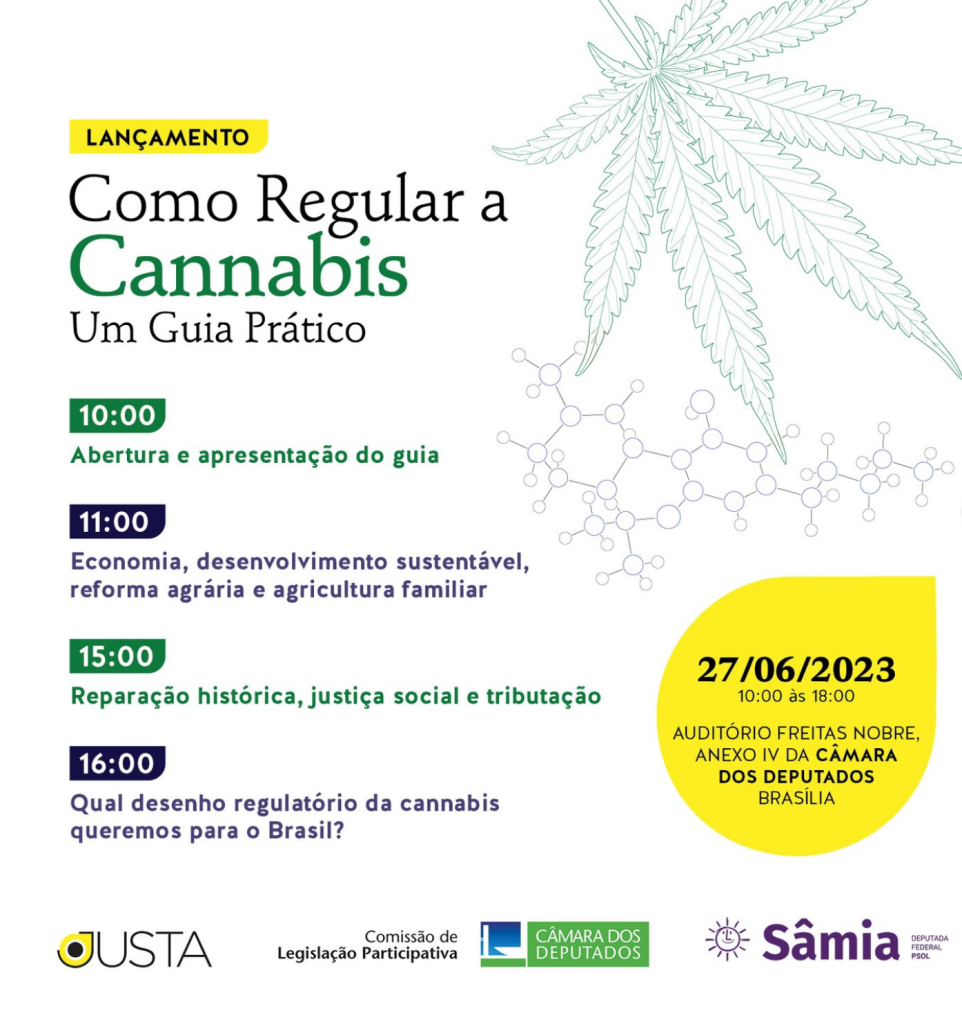 LANÇAMENTO

Como Regular a Cannabis
Um Guia Prático

10:00
Abertura e apresentação do guia

11:00
Economia, desenvolvimento sustentável, reforma agrária e agricultura familiar

15:00
Reparação histórica, justiça social e tributação

16:00
Qual desenho regulatório da cannabis queremos para o Brasil?

27/06/2023
10:00 às 18:00

AUDITÓRIO FREITAS NOBRE, ANEXO IV DA CÂMARA DOS DEPUTADOS
BRASÍLIA

JUSTA

Comissão de Legislação Participativa

CÂMARA DOS DEPUTADOS

Sâmia DEPUTADA FEDERAL PSOL